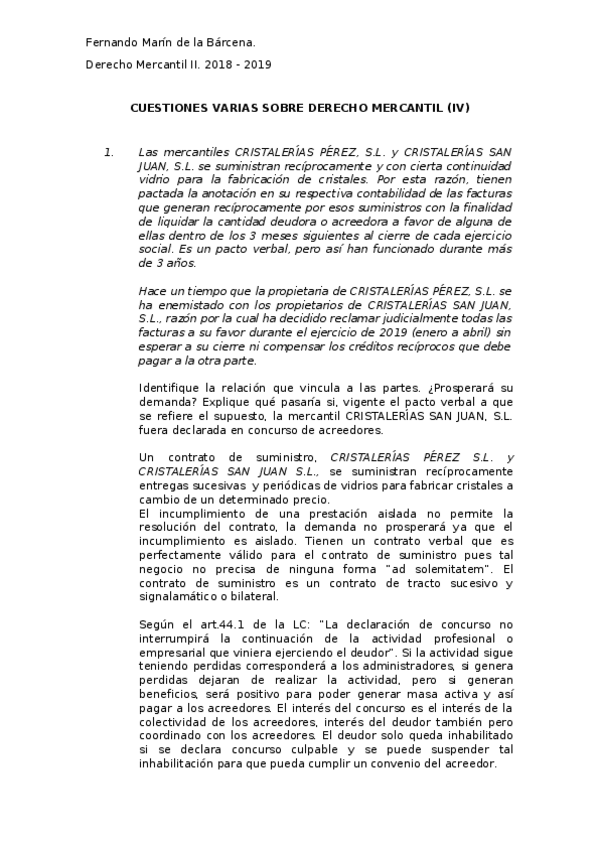 Fernando Marín de la Bárcena.

Derecho Mercantil II. 2018 - 2019

CUESTIONES VARIAS SOBRE DERECHO MERCANTIL (IV)

1. Las mercantiles CRISTALERÍAS PÉREZ, S.L. y CRISTALERÍAS SAN JUAN, S.L. se suministran recíprocamente y con cierta continuidad vidrio para la fabricación de cristales. Por esta razón, tienen pactada la anotación en su respectiva contabilidad de las facturas que generan recíprocamente por esos suministros con la finalidad de liquidar la cantidad deudora o acreedora a favor de alguna de ellas dentro de los 3 meses siguientes al cierre de cada ejercicio social. Es un pacto verbal, pero así han funcionado durante más de 3 años.

Hace un tiempo que la propietaria de CRISTALERÍAS PÉREZ, S.L. se ha enemistado con los propietarios de CRISTALERÍAS SAN JUAN, S.L., razón por la cual ha decidido reclamar judicialmente todas las facturas a su favor durante el ejercicio de 2019 (enero a abril) sin esperar a su cierre ni compensar los créditos recíprocos que debe pagar a la otra parte.

Identifique la relación que vincula a las partes. ¿Prosperará su demanda? Explique qué pasaría si, vigente el pacto verbal a que se refiere el supuesto, la mercantil CRISTALERÍAS SAN JUAN, S.L. fuera declarada en concurso de acreedores.

Un contrato de suministro, CRISTALERÍAS PÉREZ S.L. y CRISTALERÍAS SAN JUAN S.L., se suministran recíprocamente entregas sucesivas y periódicas de vidrios para fabricar cristales a cambio de un determinado precio.
El incumplimiento de una prestación aislada no permite la resolución del contrato, la demanda no prosperará ya que el incumplimiento es aislado. Tienen un contrato verbal que es perfectamente válido para el contrato de suministro pues tal negocio no precisa de ninguna forma "ad solemitatem". El contrato de suministro es un contrato de tracto sucesivo y signalamático o bilateral.

Según el art.44.1 de la LC: "La declaración de concurso no interrumpirá la continuación de la actividad profesional o empresarial que viniera ejerciendo el deudor". Si la actividad sigue teniendo perdidas corresponderá a los administradores, si genera perdidas dejaran de realizar la actividad, pero si generan beneficios, será positivo para poder generar masa activa y así pagar a los acreedores. El interés del concurso es el interés de la colectividad de los acreedores, interés del deudor también pero coordinado con los acreedores. El deudor solo queda inhabilitado si se declara concurso culpable y se puede suspender tal inhabilitación para que pueda cumplir un convenio del acreedor.